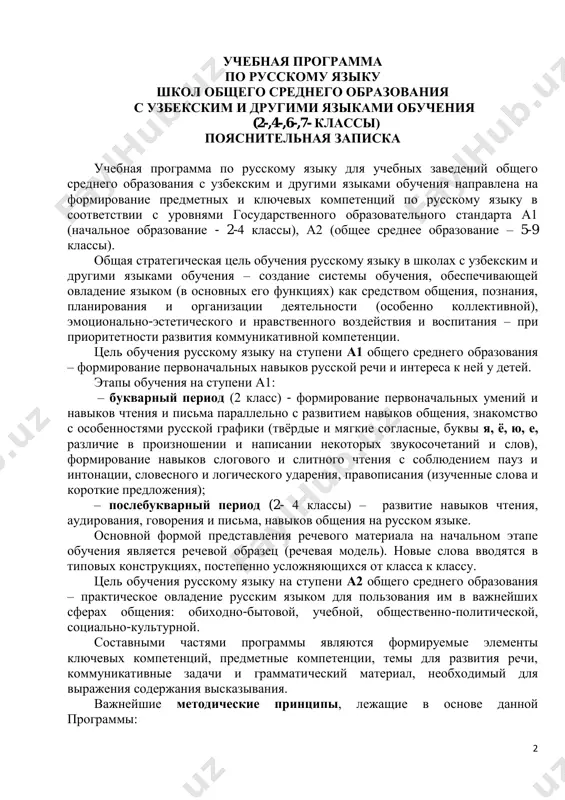 УЧЕБНАЯ ПРОГРАММА
ПО РУССКОМУ ЯЗЫКУ
ШКОЛ ОБЩЕГО СРЕДНЕГО ОБРАЗОВАНИЯ
С УЗБЕКСКИМ И ДРУГИМИ ЯЗЫКАМИ ОБУЧЕНИЯ
(2-,4-,6-,7- КЛАССЫ)
ПОЯСНИТЕЛЬНАЯ ЗАПИСКА

Учебная программа по русскому языку для учебных заведений общего среднего образования с узбекским и другими языками обучения направлена на формирование предметных и ключевых компетенций по русскому языку в соответствии с уровнями Государственного образовательного стандарта А1 (начальное образование - 2-4 классы), А2 (общее среднее образование – 5-9 классы).

Общая стратегическая цель обучения русскому языку в школах с узбекским и другими языками обучения – создание системы обучения, обеспечивающей овладение языком (в основных его функциях) как средством общения, познания, планирования и организации деятельности (особенно коллективной), эмоционально-эстетического и нравственного воздействия и воспитания – при приоритетности развития коммуникативной компетенции.

Цель обучения русскому языку на ступени А1 общего среднего образования – формирование первоначальных навыков русской речи и интереса к ней у детей.

Этапы обучения на ступени А1:

– букварный период (2 класс) - формирование первоначальных умений и навыков чтения и письма параллельно с развитием навыков общения, знакомство с особенностями русской графики (твёрдые и мягкие согласные, буквы я, ё, ю, е, различие в произношении и написании некоторых звукосочетаний и слов), формирование навыков слогового и слитного чтения с соблюдением пауз и интонации, словесного и логического ударения, правописания (изученные слова и короткие предложения);

– послебукварный период (2- 4 классы) – развитие навыков чтения, аудирования, говорения и письма, навыков общения на русском языке.

Основной формой представления речевого материала на начальном этапе обучения является речевой образец (речевая модель). Новые слова вводятся в типовых конструкциях, постепенно усложняющихся от класса к классу.

Цель обучения русскому языку на ступени А2 общего среднего образования – практическое овладение русским языком для пользования им в важнейших сферах общения: обиходно-бытовой, учебной, общественно-политической, социально-культурной.

Составными частями программы являются формируемые элементы ключевых компетенций, предметные компетенции, темы для развития речи, коммуникативные задачи и грамматический материал, необходимый для выражения содержания высказывания.

Важнейшие методические принципы, лежащие в основе данной Программы:

2